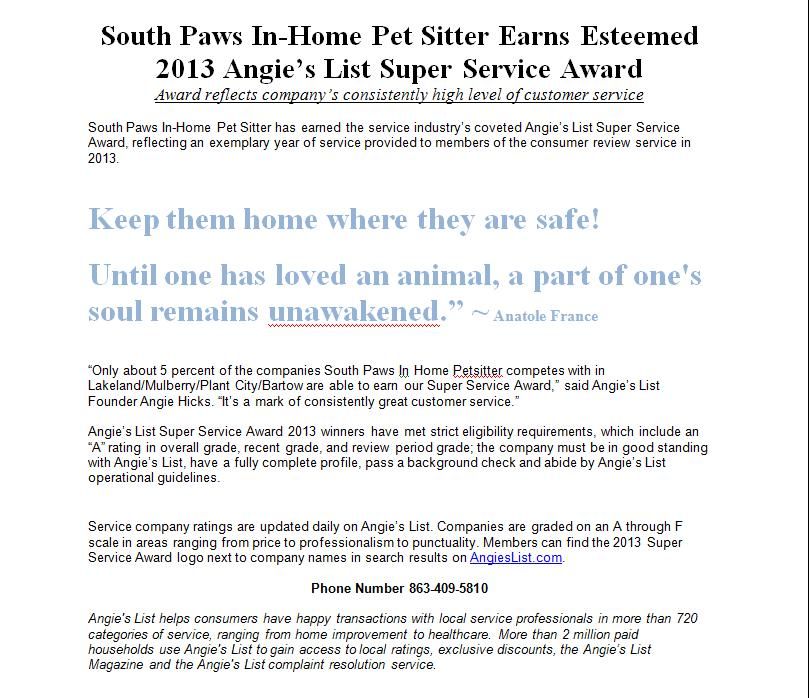 South Paws In-Home Pet Sitter Earns Esteemed 2013 Angie's List Super Service Award

Award reflects company's consistently high level of customer service

South Paws In-Home Pet Sitter has earned the service industry's coveted Angie's List Super Service Award, reflecting an exemplary year of service provided to members of the consumer review service in 2013.

Keep them home where they are safe!

Until one has loved an animal, a part of one's soul remains unawakened." ~ Anatole France

"Only about 5 percent of the companies South Paws In Home Petsitter competes with in Lakeland/Mulberry/Plant City/Bartow are able to earn our Super Service Award," said Angie's List Founder Angie Hicks. "It's a mark of consistently great customer service."

Angie's List Super Service Award 2013 winners have met strict eligibility requirements, which include an "A" rating in overall grade, recent grade, and review period grade; the company must be in good standing with Angie's List, have a fully complete profile, pass a background check and abide by Angie's List operational guidelines.

Service company ratings are updated daily on Angie's List. Companies are graded on an A through F scale in areas ranging from price to professionalism to punctuality. Members can find the 2013 Super Service Award logo next to company names in search results on AngiesList.com.

Phone Number 863-409-5810

Angie's List helps consumers have happy transactions with local service professionals in more than 720 categories of service, ranging from home improvement to healthcare. More than 2 million paid households use Angie's List to gain access to local ratings, exclusive discounts, the Angie's List Magazine and the Angie's List complaint resolution service.